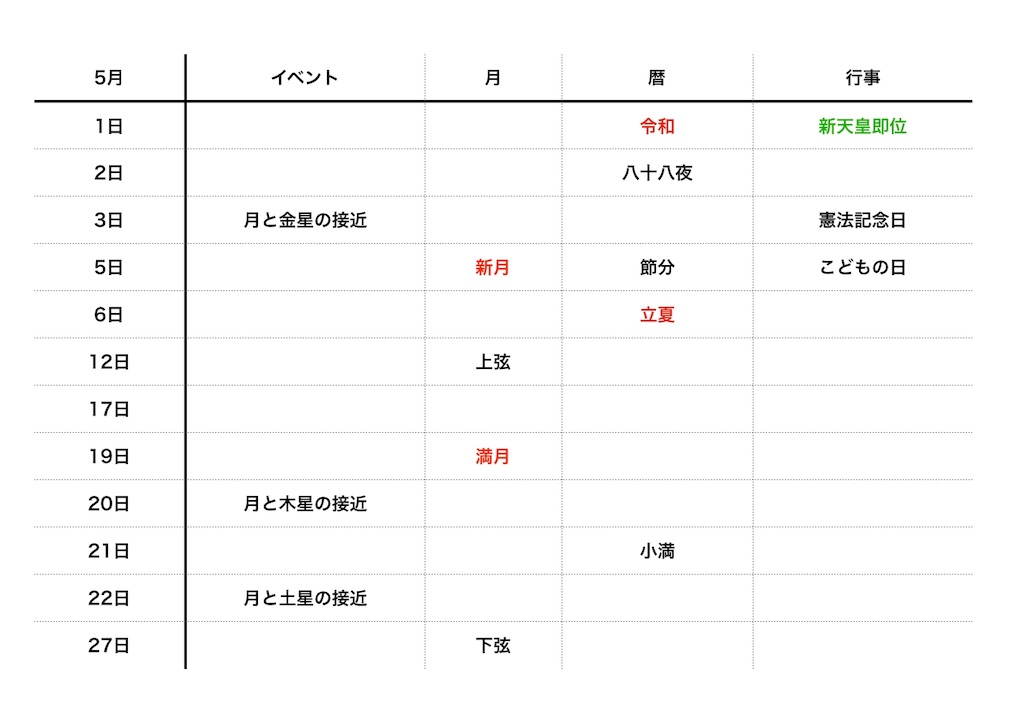 | 5月 | イベント | 月 | 暦 | 行事 |
|---|---|---|---|---|
| 1日 | | | 令和 | 新天皇即位 |
| 2日 | | | 八十八夜 | |
| 3日 | 月と金星の接近 | | | 憲法記念日 |
| 5日 | | 新月 | 節分 | こどもの日 |
| 6日 | | | 立夏 | |
| 12日 | | 上弦 | | |
| 17日 | | | | |
| 19日 | | 満月 | | |
| 20日 | 月と木星の接近 | | | |
| 21日 | | | 小満 | |
| 22日 | 月と土星の接近 | | | |
| 27日 | | 下弦 | | |